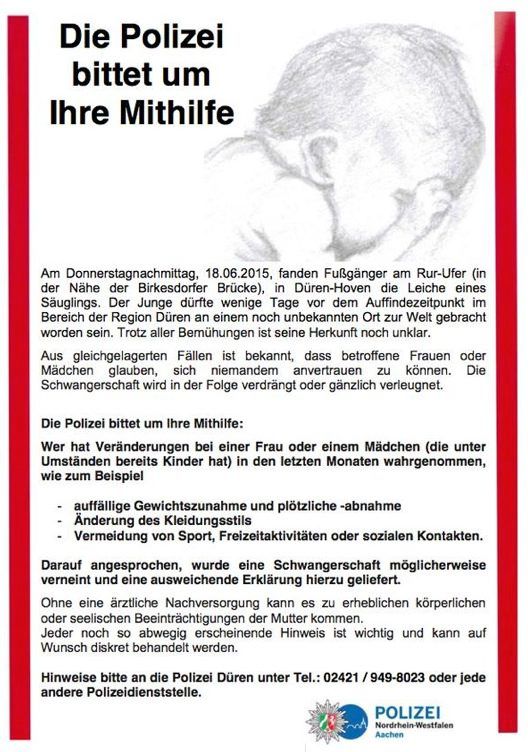 Die Polizei bittet um Ihre Mithilfe

Am Donnerstagnachmittag, 18.06.2015, fanden Fußgänger am Rur-Ufer (in der Nähe der Birkesdorfer Brücke), in Düren-Hoven die Leiche eines Säuglings. Der Junge dürfte wenige Tage vor dem Auffindezeitpunkt im Bereich der Region Düren an einem noch unbekannten Ort zur Welt gebracht worden sein. Trotz aller Bemühungen ist seine Herkunft noch unklar.

Aus gleichgelagerten Fällen ist bekannt, dass betroffene Frauen oder Mädchen glauben, sich niemandem anvertrauen zu können. Die Schwangerschaft wird in der Folge verdrängt oder gänzlich verleugnet.

Die Polizei bittet um Ihre Mithilfe:

Wer hat Veränderungen bei einer Frau oder einem Mädchen (die unter Umständen bereits Kinder hat) in den letzten Monaten wahrgenommen, wie zum Beispiel

- auffällige Gewichtszunahme und plötzliche -abnahme
- Änderung des Kleidungsstils
- Vermeidung von Sport, Freizeitaktivitäten oder sozialen Kontakten.

Darauf angesprochen, wurde eine Schwangerschaft möglicherweise verneint und eine ausweichende Erklärung hierzu geliefert.

Ohne eine ärztliche Nachversorgung kann es zu erheblichen körperlichen oder seelischen Beeinträchtigungen der Mutter kommen.
Jeder noch so abwegig erscheinende Hinweis ist wichtig und kann auf Wunsch diskret behandelt werden.

Hinweise bitte an die Polizei Düren unter Tel.: 02421 / 949-8023 oder jede andere Polizeidienststelle.

POLIZEI
Nordrhein-Westfalen
Aachen